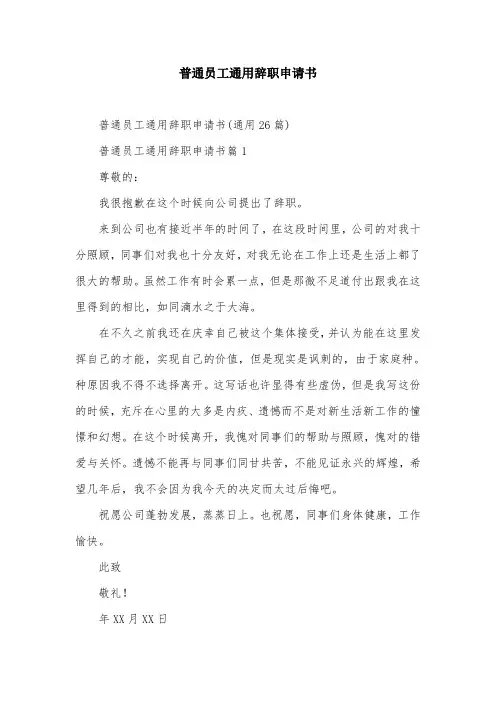 普通员工通用辞职申请书

普通员工通用辞职申请书(通用26篇)

普通员工通用辞职申请书篇1

尊敬的：

我很抱歉在这个时候向公司提出了辞职。

来到公司也有接近半年的时间了，在这段时间里，公司的对我十分照顾，同事们对我也十分友好，对我无论在工作上还是生活上都了很大的帮助。虽然工作有时会累一点，但是那微不足道付出跟我在这里得到的相比，如同滴水之于大海。

在不久之前我还在庆幸自己被这个集体接受，并认为能在这里发挥自己的才能，实现自己的价值，但是现实是讽刺的，由于家庭种。种原因我不得不选择离开。这写话也许显得有些虚伪，但是我写这份的时候，充斥在心里的大多是内疚、遗憾而不是对新生活新工作的憧憬和幻想。在这个时候离开，我愧对同事们的帮助与照顾，愧对的错爱与关怀。遗憾不能再与同事们同甘共苦，不能见证永兴的辉煌，希望几年后，我不会因为我今天的决定而太过后悔吧。

祝愿公司蓬勃发展，蒸蒸日上。也祝愿，同事们身体健康，工作愉快。

此致

敬礼！

年XX月XX日